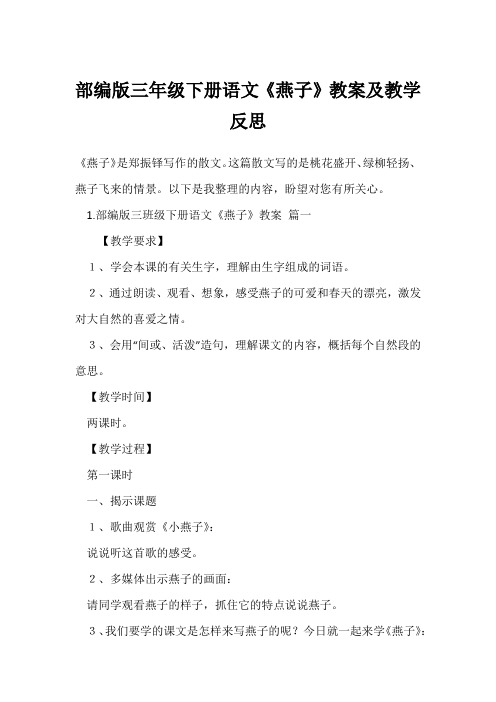 部编版三年级下册语文《燕子》教案及教学反思

《燕子》是郑振铎写作的散文。这篇散文写的是桃花盛开、绿柳轻扬、燕子飞来的情景。以下是我整理的内容，盼望对您有所关心。

1.部编版三班级下册语文《燕子》教案 篇一

【教学要求】

1、学会本课的有关生字，理解由生字组成的词语。

2、通过朗读、观看、想象，感受燕子的可爱和春天的漂亮，激发对大自然的喜爱之情。

3、会用“间或、活泼”造句，理解课文的内容，概括每个自然段的意思。

【教学时间】

两课时。

【教学过程】

第一课时

一、揭示课题

1、歌曲观赏《小燕子》：

说说听这首歌的感受。

2、多媒体出示燕子的画面：

请同学观看燕子的样子，抓住它的特点说说燕子。

3、我们要学的课文是怎样来写燕子的呢？今日就一起来学《燕子》：